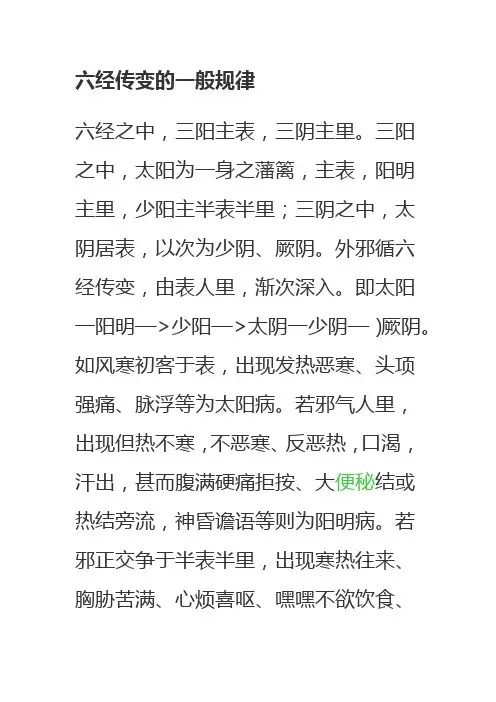 六经传变的一般规律

六经之中，三阳主表，三阴主里。三阳之中，太阳为一身之藩篱，主表，阳明主里，少阳主半表半里；三阴之中，太阴居表，以次为少阴、厥阴。外邪循六经传变，由表人里，渐次深入。即太阳一阳明—>少阳—>太阴一少阴— )厥阴。如风寒初客于表，出现发热恶寒、头项强痛、脉浮等为太阳病。若邪气人里，出现但热不寒，不恶寒、反恶热，口渴，汗出，甚而腹满硬痛拒按、大便秘结或热结旁流，神昏谵语等则为阳明病。若邪正交争于半表半里，出现寒热往来、胸胁苦满、心烦喜呕、嘿嘿不欲饮食、